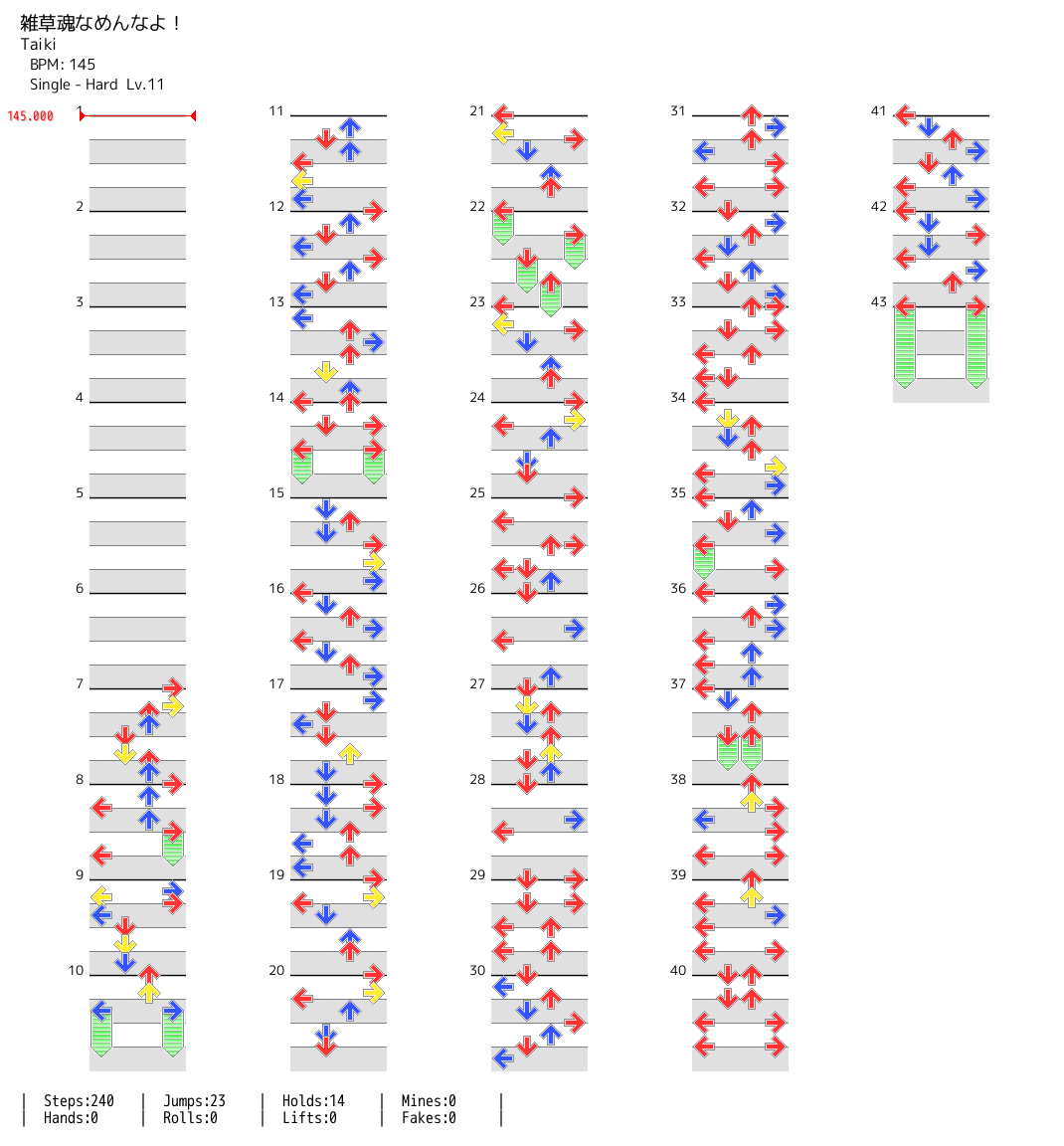 雑草魂なめんなよ！
Taiki
BPM: 145
Single - Hard Lv.11

145.000
1
2
3
4
5
6
7
8
9
10
11
12
13
14
15
16
17
18
19
20
21
22
23
24
25
26
27
28
29
30
31
32
33
34
35
36
37
38
39
40
41
42
43

| Steps:240 | Jumps:23 | Holds:14 | Mines:0 |
| Hands:0 | Rolls:0 | Lifts:0 | Fakes:0 |